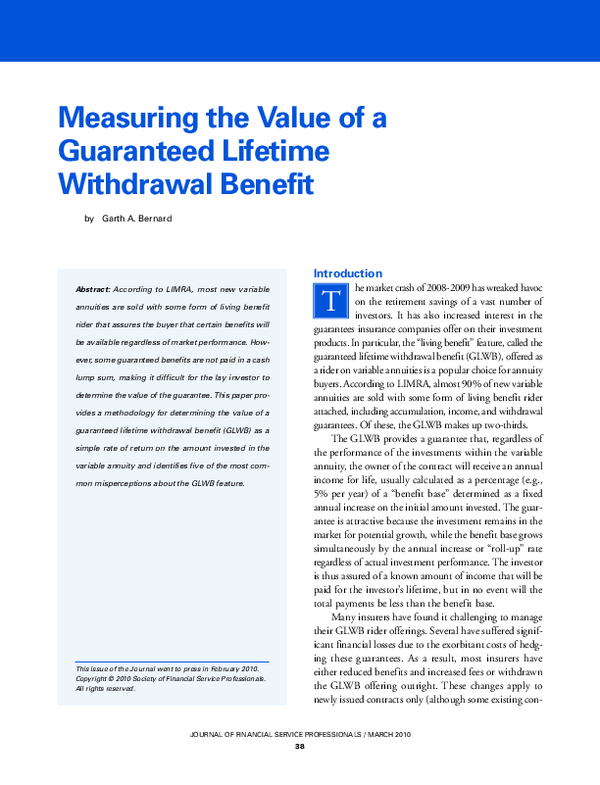 Measuring the Value of a Guaranteed Lifetime Withdrawal Benefit

by Garth A. Bernard

Abstract: According to LIMRA, most new variable annuities are sold with some form of living benefit rider that assures the buyer that certain benefits will be available regardless of market performance. However, some guaranteed benefits are not paid in a cash lump sum, making it difficult for the lay investor to determine the value of the guarantee. This paper provides a methodology for determining the value of a guaranteed lifetime withdrawal benefit (GLWB) as a simple rate of return on the amount invested in the variable annuity and identifies five of the most common misperceptions about the GLWB feature.

This issue of the Journal went to press in February 2010. Copyright © 2010 Society of Financial Service Professionals. All rights reserved.

Introduction

The market crash of 2008-2009 has wreaked havoc on the retirement savings of a vast number of investors. It has also increased interest in the guarantees insurance companies offer on their investment products. In particular, the "living benefit" feature, called the guaranteed lifetime withdrawal benefit (GLWB), offered as a rider on variable annuities is a popular choice for annuity buyers. According to LIMRA, almost 90% of new variable annuities are sold with some form of living benefit rider attached, including accumulation, income, and withdrawal guarantees. Of these, the GLWB makes up two-thirds.

The GLWB provides a guarantee that, regardless of the performance of the investments within the variable annuity, the owner of the contract will receive an annual income for life, usually calculated as a percentage (e.g., 5% per year) of a "benefit base" determined as a fixed annual increase on the initial amount invested. The guarantee is attractive because the investment remains in the market for potential growth, while the benefit base grows simultaneously by the annual increase or "roll-up" rate regardless of actual investment performance. The investor is thus assured of a known amount of income that will be paid for the investor's lifetime, but in no event will the total payments be less than the benefit base.

Many insurers have found it challenging to manage their GLWB rider offerings. Several have suffered significant financial losses due to the exorbitant costs of hedging these guarantees. As a result, most insurers have either reduced benefits and increased fees or withdrawn the GLWB offering outright. These changes apply to newly issued contracts only (although some existing con-

JOURNAL OF FINANCIAL SERVICE PROFESSIONALS / MARCH 2010

38